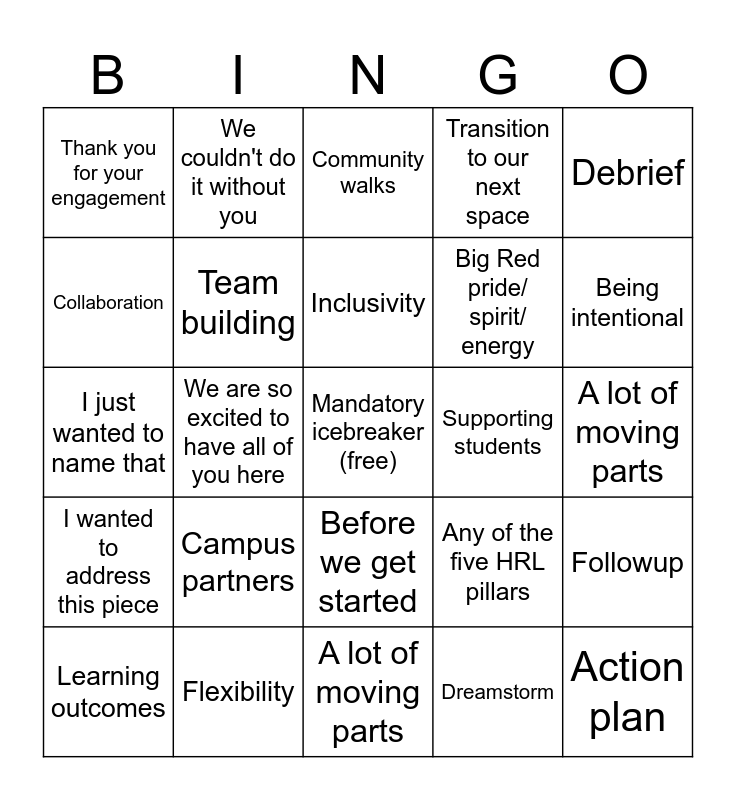 | B | I | N | G | O |
|---|---|---|---|---|
| Thank you for your engagement | We couldn't do it without you | Community walks | Transition to our next space | Debrief |
| Collaboration | Team building | Inclusivity | Big Red pride/ spirit/ energy | Being intentional |
| I just wanted to name that | We are so excited to have all of you here | Mandatory icebreaker (free) | Supporting students | A lot of moving parts |
| I wanted to address this piece | Campus partners | Before we get started | Any of the five HRL pillars | Followup |
| Learning outcomes | Flexibility | A lot of moving parts | Dreamstorm | Action plan |